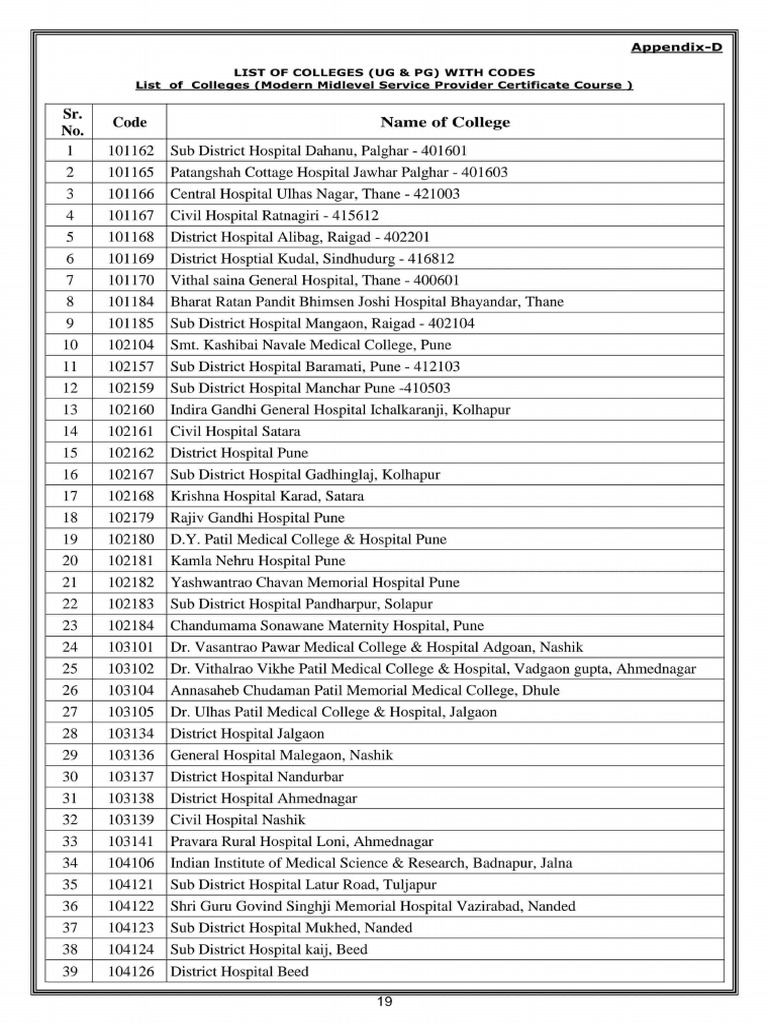 Appendix-D

LIST OF COLLEGES (UG & PG) WITH CODES
List of Colleges (Modern Midlevel Service Provider Certificate Course )

| Sr. No. | Code | Name of College |
|---|---|---|
| 1 | 101162 | Sub District Hospital Dahanu, Palghar - 401601 |
| 2 | 101165 | Patangshah Cottage Hospital Jawhar Palghar - 401603 |
| 3 | 101166 | Central Hospital Ulhas Nagar, Thane - 421003 |
| 4 | 101167 | Civil Hospital Ratnagiri - 415612 |
| 5 | 101168 | District Hospital Alibag, Raigad - 402201 |
| 6 | 101169 | District Hosptial Kudal, Sindhudurg - 416812 |
| 7 | 101170 | Vithal saina General Hospital, Thane - 400601 |
| 8 | 101184 | Bharat Ratan Pandit Bhimsen Joshi Hospital Bhayandar, Thane |
| 9 | 101185 | Sub District Hospital Mangaon, Raigad - 402104 |
| 10 | 102104 | Smt. Kashibai Navale Medical College, Pune |
| 11 | 102157 | Sub District Hospital Baramati, Pune - 412103 |
| 12 | 102159 | Sub District Hospital Manchar Pune -410503 |
| 13 | 102160 | Indira Gandhi General Hospital Ichalkaranji, Kolhapur |
| 14 | 102161 | Civil Hospital Satara |
| 15 | 102162 | District Hospital Pune |
| 16 | 102167 | Sub District Hospital Gadhinglaj, Kolhapur |
| 17 | 102168 | Krishna Hospital Karad, Satara |
| 18 | 102179 | Rajiv Gandhi Hospital Pune |
| 19 | 102180 | D.Y. Patil Medical College & Hospital Pune |
| 20 | 102181 | Kamla Nehru Hospital Pune |
| 21 | 102182 | Yashwantrao Chavan Memorial Hospital Pune |
| 22 | 102183 | Sub District Hospital Pandharpur, Solapur |
| 23 | 102184 | Chandumama Sonawane Maternity Hospital, Pune |
| 24 | 103101 | Dr. Vasantrao Pawar Medical College & Hospital Adgoan, Nashik |
| 25 | 103102 | Dr. Vithalrao Vikhe Patil Medical College & Hospital, Vadgaon gupta, Ahmednagar |
| 26 | 103104 | Annasaheb Chudaman Patil Memorial Medical College, Dhule |
| 27 | 103105 | Dr. Ulhas Patil Medical College & Hospital, Jalgaon |
| 28 | 103134 | District Hospital Jalgaon |
| 29 | 103136 | General Hospital Malegaon, Nashik |
| 30 | 103137 | District Hospital Nandurbar |
| 31 | 103138 | District Hospital Ahmednagar |
| 32 | 103139 | Civil Hospital Nashik |
| 33 | 103141 | Pravara Rural Hospital Loni, Ahmednagar |
| 34 | 104106 | Indian Institute of Medical Science & Research, Badnapur, Jalna |
| 35 | 104121 | Sub District Hospital Latur Road, Tuljapur |
| 36 | 104122 | Shri Guru Govind Singhji Memorial Hospital Vazirabad, Nanded |
| 37 | 104123 | Sub District Hospital Mukhed, Nanded |
| 38 | 104124 | Sub District Hospital kaij, Beed |
| 39 | 104126 | District Hospital Beed |

19